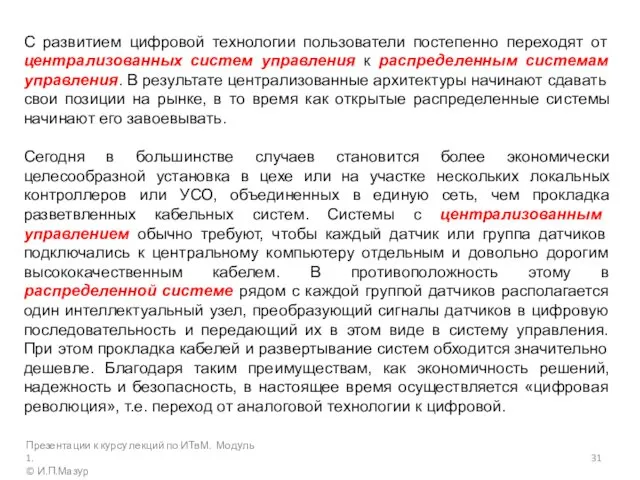 С развитием цифровой технологии пользователи постепенно переходят от централизованных систем управления к распределенным системам управления. В результате централизованные архитектуры начинают сдавать свои позиции на рынке, в то время как открытые распределенные системы начинают его завоевывать.

Сегодня в большинстве случаев становится более экономически целесообразной установка в цехе или на участке нескольких локальных контроллеров или УСО, объединенных в единую сеть, чем прокладка разветвленных кабельных систем. Системы с централизованным управлением обычно требуют, чтобы каждый датчик или группа датчиков подключались к центральному компьютеру отдельным и довольно дорогим высококачественным кабелем. В противоположность этому в распределенной системе рядом с каждой группой датчиков располагается один интеллектуальный узел, преобразующий сигналы датчиков в цифровую последовательность и передающий их в этом виде в систему управления. При этом прокладка кабелей и развертывание систем обходится значительно дешевле. Благодаря таким преимуществам, как экономичность решений, надежность и безопасность, в настоящее время осуществляется «цифровая революция», т.е. переход от аналоговой технологии к цифровой.

Презентации к курсу лекций по ИТвМ. Модуль 1.
© И.П.Мазур

31